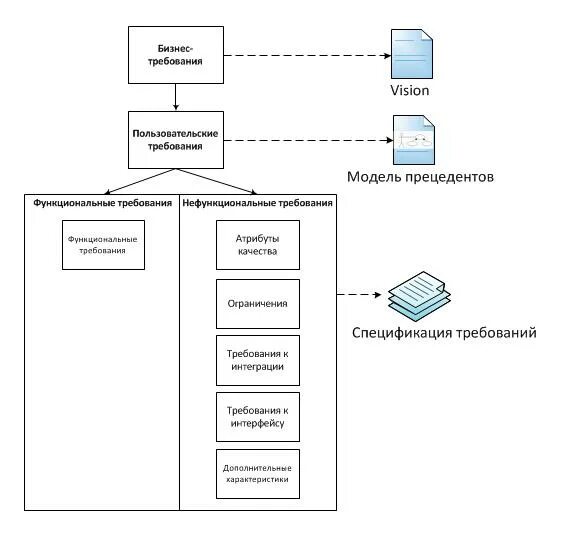 Бизнес-требования

Vision

Пользовательские требования

Модель прецедентов

Функциональные требования

Функциональные требования

Нефункциональные требования

Атрибуты качества

Ограничения

Требования к интеграции

Требования к интерфейсу

Дополнительные характеристики

Спецификация требований